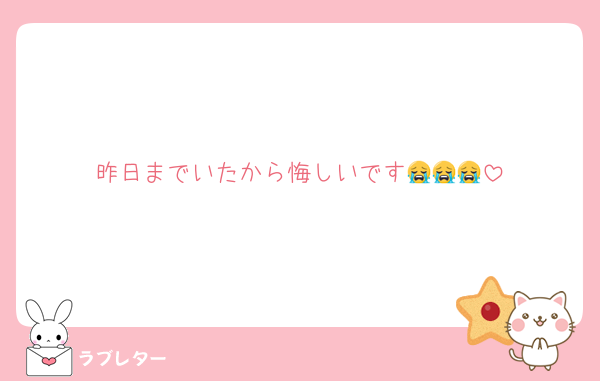 昨日までいたから悔しいです😭😭😭♡

ラブレター